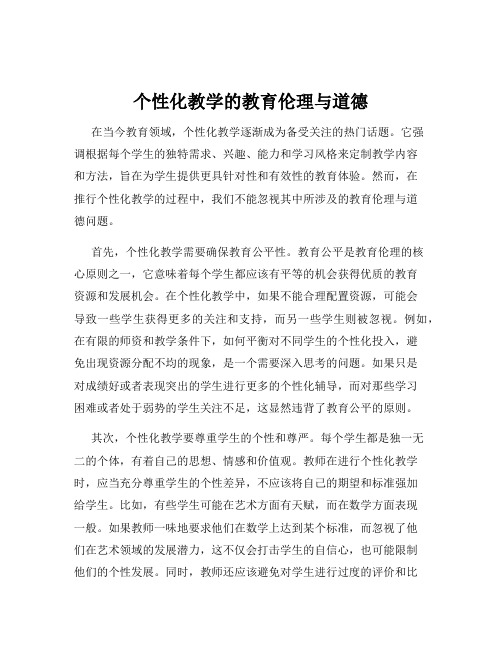 个性化教学的教育伦理与道德

在当今教育领域，个性化教学逐渐成为备受关注的热门话题。它强调根据每个学生的独特需求、兴趣、能力和学习风格来定制教学内容和方法，旨在为学生提供更具针对性和有效性的教育体验。然而，在推行个性化教学的过程中，我们不能忽视其中所涉及的教育伦理与道德问题。

首先，个性化教学需要确保教育公平性。教育公平是教育伦理的核心原则之一，它意味着每个学生都应该有平等的机会获得优质的教育资源和发展机会。在个性化教学中，如果不能合理配置资源，可能会导致一些学生获得更多的关注和支持，而另一些学生则被忽视。例如，在有限的师资和教学条件下，如何平衡对不同学生的个性化投入，避免出现资源分配不均的现象，是一个需要深入思考的问题。如果只是对成绩好或者表现突出的学生进行更多的个性化辅导，而对那些学习困难或者处于弱势的学生关注不足，这显然违背了教育公平的原则。

其次，个性化教学要尊重学生的个性和尊严。每个学生都是独一无二的个体，有着自己的思想、情感和价值观。教师在进行个性化教学时，应当充分尊重学生的个性差异，不应该将自己的期望和标准强加给学生。比如，有些学生可能在艺术方面有天赋，而在数学方面表现一般。如果教师一味地要求他们在数学上达到某个标准，而忽视了他们在艺术领域的发展潜力，这不仅会打击学生的自信心，也可能限制他们的个性发展。同时，教师还应该避免对学生进行过度的评价和比